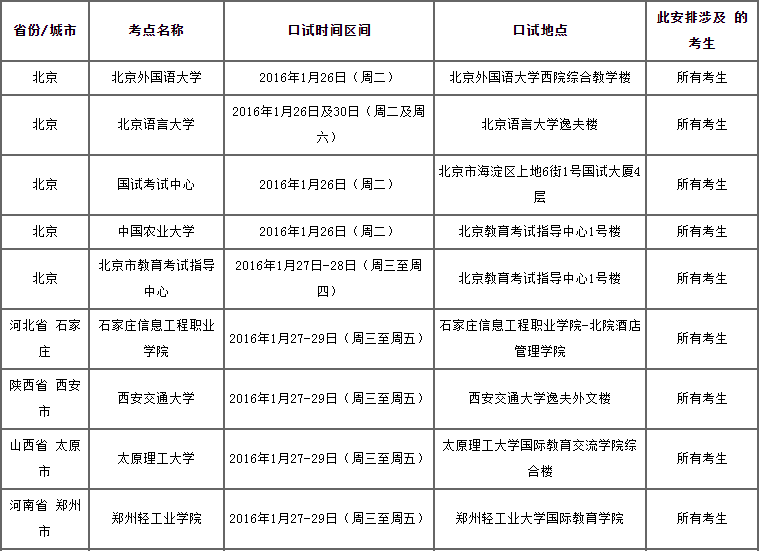 | 省份/城市 | 考点名称 | 口试时间区间 | 口试地点 | 此安排涉及 的考生 |
|---|---|---|---|---|
| 北京 | 北京外国语大学 | 2016年1月26日（周二） | 北京外国语大学西院综合教学楼 | 所有考生 |
| 北京 | 北京语言大学 | 2016年1月26日及30日（周二及周六） | 北京语言大学逸夫楼 | 所有考生 |
| 北京 | 国试考试中心 | 2016年1月26日（周二） | 北京市海淀区上地6街1号国试大厦4层 | 所有考生 |
| 北京 | 中国农业大学 | 2016年1月26日（周二） | 北京教育考试指导中心1号楼 | 所有考生 |
| 北京 | 北京市教育考试指导中心 | 2016年1月27日-28日（周三至周四） | 北京教育考试指导中心1号楼 | 所有考生 |
| 河北省 石家庄 | 石家庄信息工程职业学院 | 2016年1月27-29日（周三至周五） | 石家庄信息工程职业学院-北院酒店管理学院 | 所有考生 |
| 陕西省 西安市 | 西安交通大学 | 2016年1月27-29日（周三至周五） | 西安交通大学逸夫外文楼 | 所有考生 |
| 山西省 太原市 | 太原理工大学 | 2016年1月27-29日（周三至周五） | 太原理工大学国际教育交流学院综合楼 | 所有考生 |
| 河南省 郑州市 | 郑州轻工业学院 | 2016年1月27-29日（周三至周五） | 郑州轻工业大学国际教育学院 | 所有考生 |